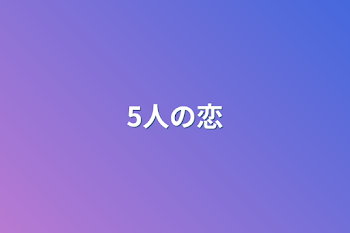 5人の恋